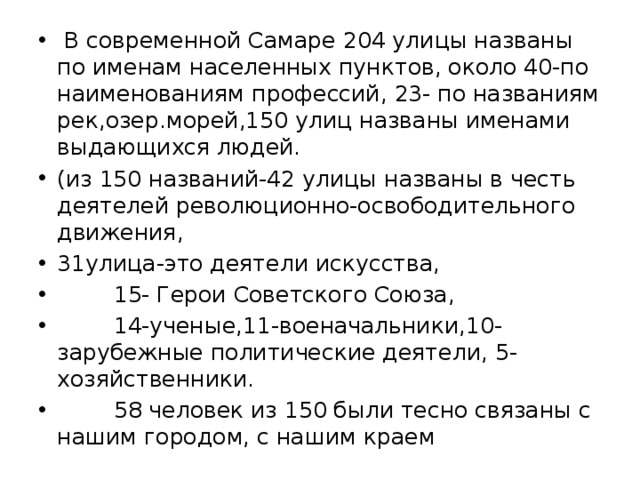 • В современной Самаре 204 улицы названы по именам населенных пунктов, около 40-по наименованиям профессий, 23- по названиям рек,озер.морей,150 улиц названы именами выдающихся людей.

• (из 150 названий-42 улицы названы в честь деятелей революционно-освободительного движения,

• 31улица-это деятели искусства,

• 15- Герои Советского Союза,

• 14-ученые,11-военачальники,10-зарубежные политические деятели, 5-хозяйственники.

• 58 человек из 150 были тесно связаны с нашим городом, с нашим краем